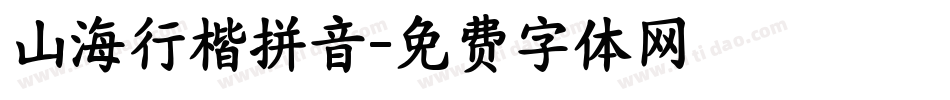 山海行楷拼音-免费字体网